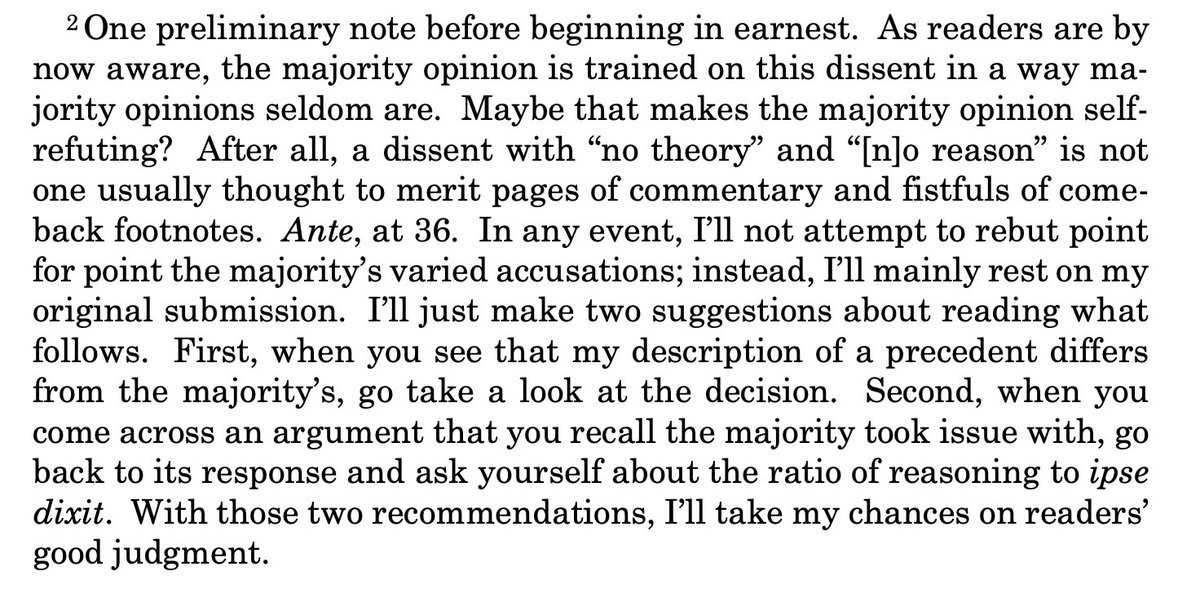 $^{2}$One preliminary note before beginning in earnest. As readers are by now aware, the majority opinion is trained on this dissent in a way majority opinions seldom are. Maybe that makes the majority opinion self-refuting? After all, a dissent with "no theory" and "[n]o reason" is not one usually thought to merit pages of commentary and fistfuls of comeback footnotes. Ante, at 36. In any event, I'll not attempt to rebut point for point the majority's varied accusations; instead, I'll mainly rest on my original submission. I'll just make two suggestions about reading what follows. First, when you see that my description of a precedent differs from the majority's, go take a look at the decision. Second, when you come across an argument that you recall the majority took issue with, go back to its response and ask yourself about the ratio of reasoning to ipse dixit. With those two recommendations, I'll take my chances on readers' good judgment.